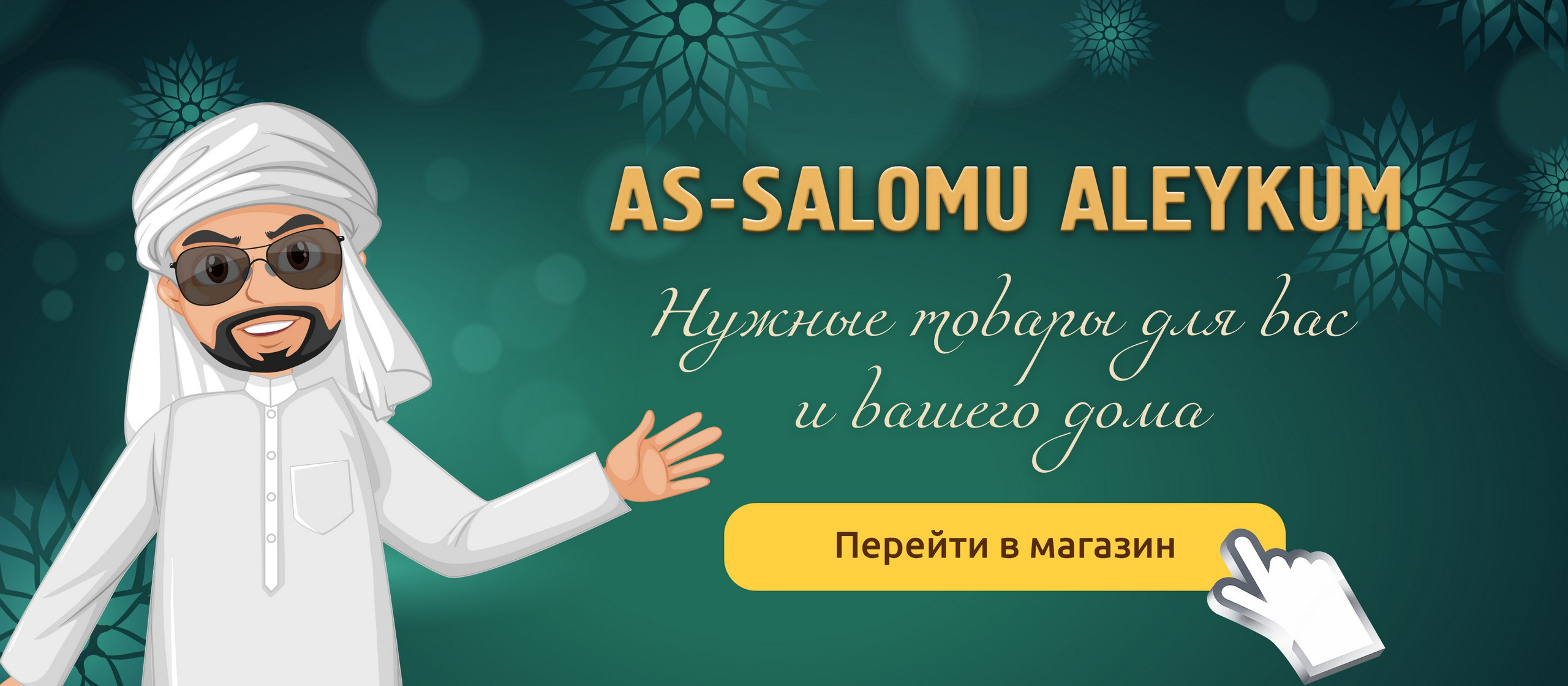 AS-SALOMU ALEYKUM

Нужные товары для вас и вашего дома

Перейти в магазин